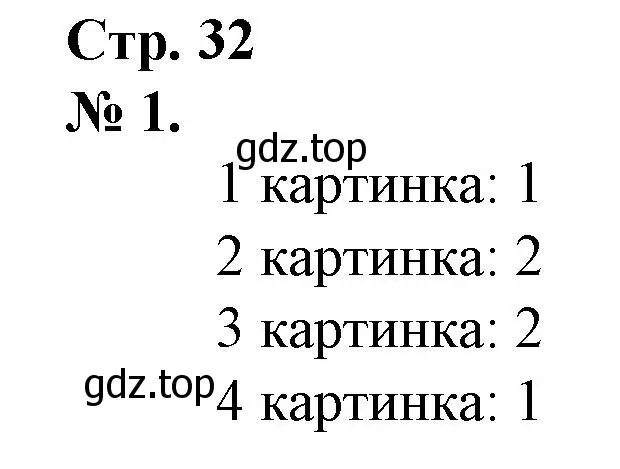 Стр. 32
№ 1.

gdz.top

1 картинка: 1

2 картинка: 2

3 картинка: 2

gdz.top 4 картинка: 1